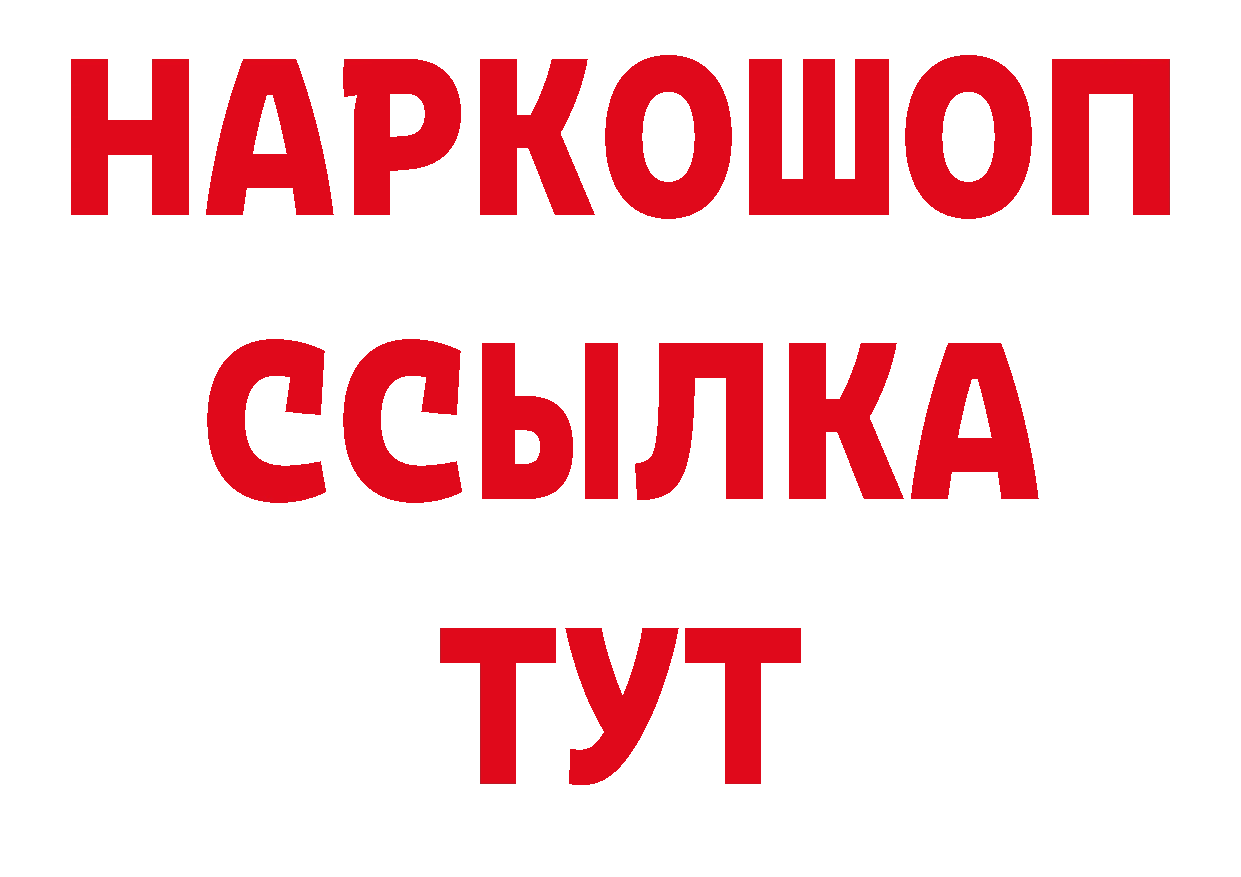 НАРКОШОП
ССЫЛКА
ТУТ